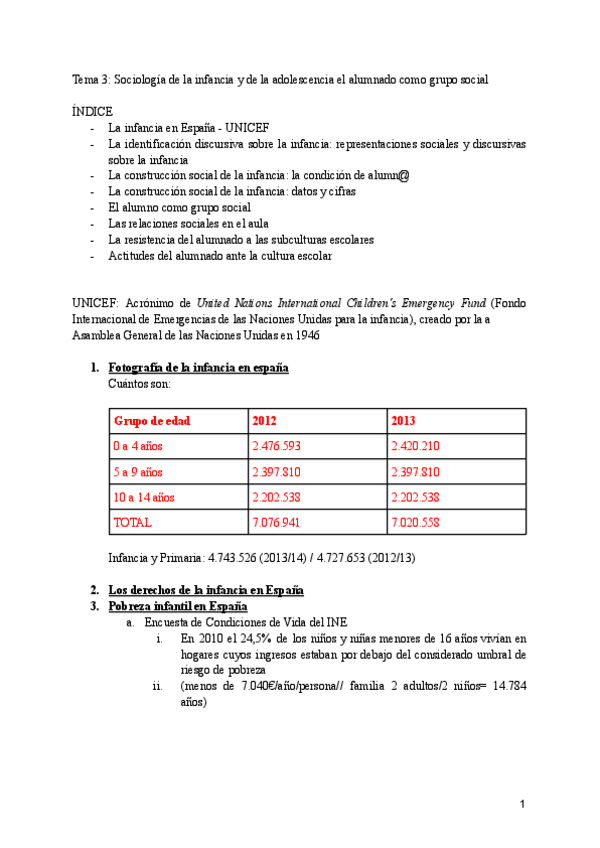 Tema 3: Sociología de la infancia y de la adolescencia el alumnado como grupo social

ÍNDICE
- La infancia en España - UNICEF
- La identificación discursiva sobre la infancia: representaciones sociales y discursivas sobre la infancia
- La construcción social de la infancia: la condición de alumn@
- La construcción social de la infancia: datos y cifras
- El alumno como grupo social
- Las relaciones sociales en el aula
- La resistencia del alumnado a las subculturas escolares
- Actitudes del alumnado ante la cultura escolar

UNICEF: Acrónimo de United Nations International Children's Emergency Fund (Fondo Internacional de Emergencias de las Naciones Unidas para la infancia), creado por la a Asamblea General de las Naciones Unidas en 1946

1. Fotografía de la infancia en españa
Cuántos son:

| Grupo de edad | 2012 | 2013 |
|---|---|---|
| 0 a 4 años | 2.476.593 | 2.420.210 |
| 5 a 9 años | 2.397.810 | 2.397.810 |
| 10 a 14 años | 2.202.538 | 2.202.538 |
| TOTAL | 7.076.941 | 7.020.558 |

Infancia y Primaria: 4.743.526 (2013/14) / 4.727.653 (2012/13)

2. Los derechos de la infancia en España
3. Pobreza infantil en España
a. Encuesta de Condiciones de Vida del INE
i. En 2010 el 24,5% de los niños y niñas menores de 16 años vivían en hogares cuyos ingresos estaban por debajo del considerado umbral de riesgo de pobreza
ii. (menos de 7.040€/año/persona// familia 2 adultos/2 niños= 14.784 años)

1